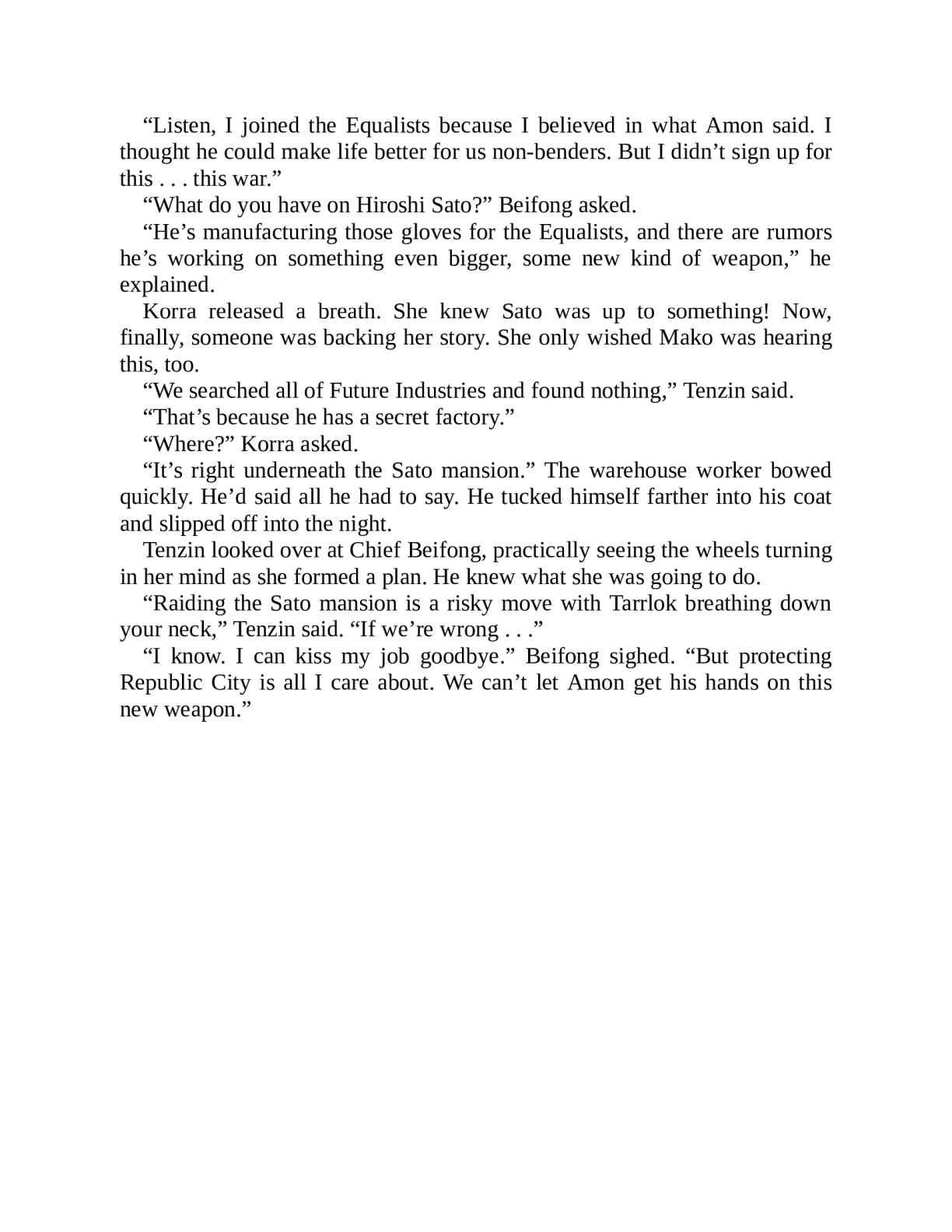 “Listen, I joined the Equalists because I believed in what Amon said. I thought he could make life better for us non-benders. But I didn’t sign up for this . . . this war.”

“What do you have on Hiroshi Sato?” Beifong asked.

“He’s manufacturing those gloves for the Equalists, and there are rumors he’s working on something even bigger, some new kind of weapon,” he explained.

Korra released a breath. She knew Sato was up to something! Now, finally, someone was backing her story. She only wished Mako was hearing this, too.

“We searched all of Future Industries and found nothing,” Tenzin said.

“That’s because he has a secret factory.”

“Where?” Korra asked.

“It’s right underneath the Sato mansion.” The warehouse worker bowed quickly. He’d said all he had to say. He tucked himself farther into his coat and slipped off into the night.

Tenzin looked over at Chief Beifong, practically seeing the wheels turning in her mind as she formed a plan. He knew what she was going to do.

“Raiding the Sato mansion is a risky move with Tarrlok breathing down your neck,” Tenzin said. “If we’re wrong . . .”

“I know. I can kiss my job goodbye.” Beifong sighed. “But protecting Republic City is all I care about. We can’t let Amon get his hands on this new weapon.”